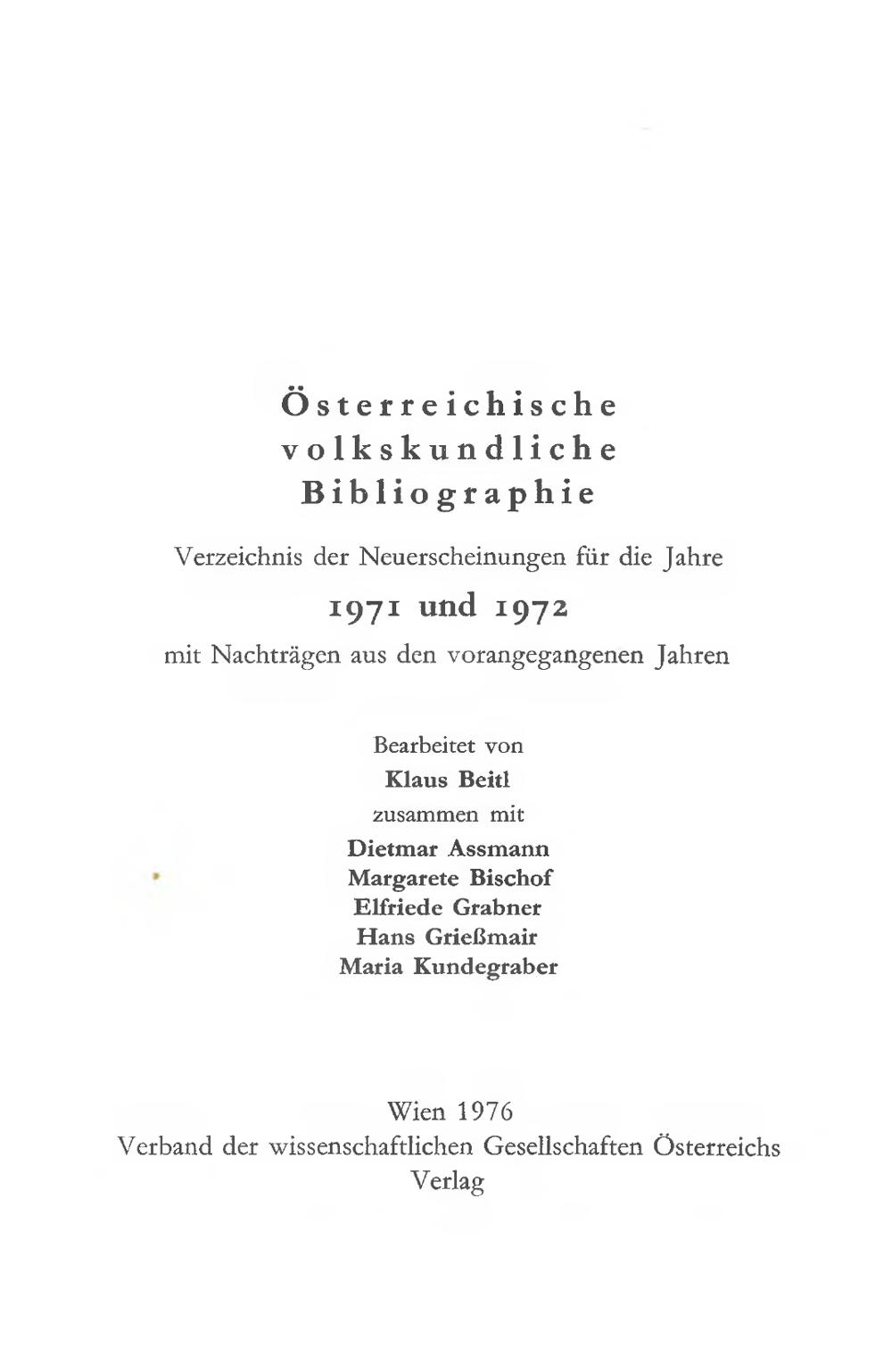 Österreichische volkskundliche Bibliographie

Verzeichnis der Neuerscheinungen für die Jahre

1971 und 1972

mit Nachträgen aus den vorangegangenen Jahren

Bearbeitet von
Klaus Beitl
zusammen mit
Dietmar Assmann
Margarete Bischof
Elfriede Grabner
Hans Grießmair
Maria Kundegraber

Wien 1976
Verband der wissenschaftlichen Gesellschaften Österreichs
Verlag